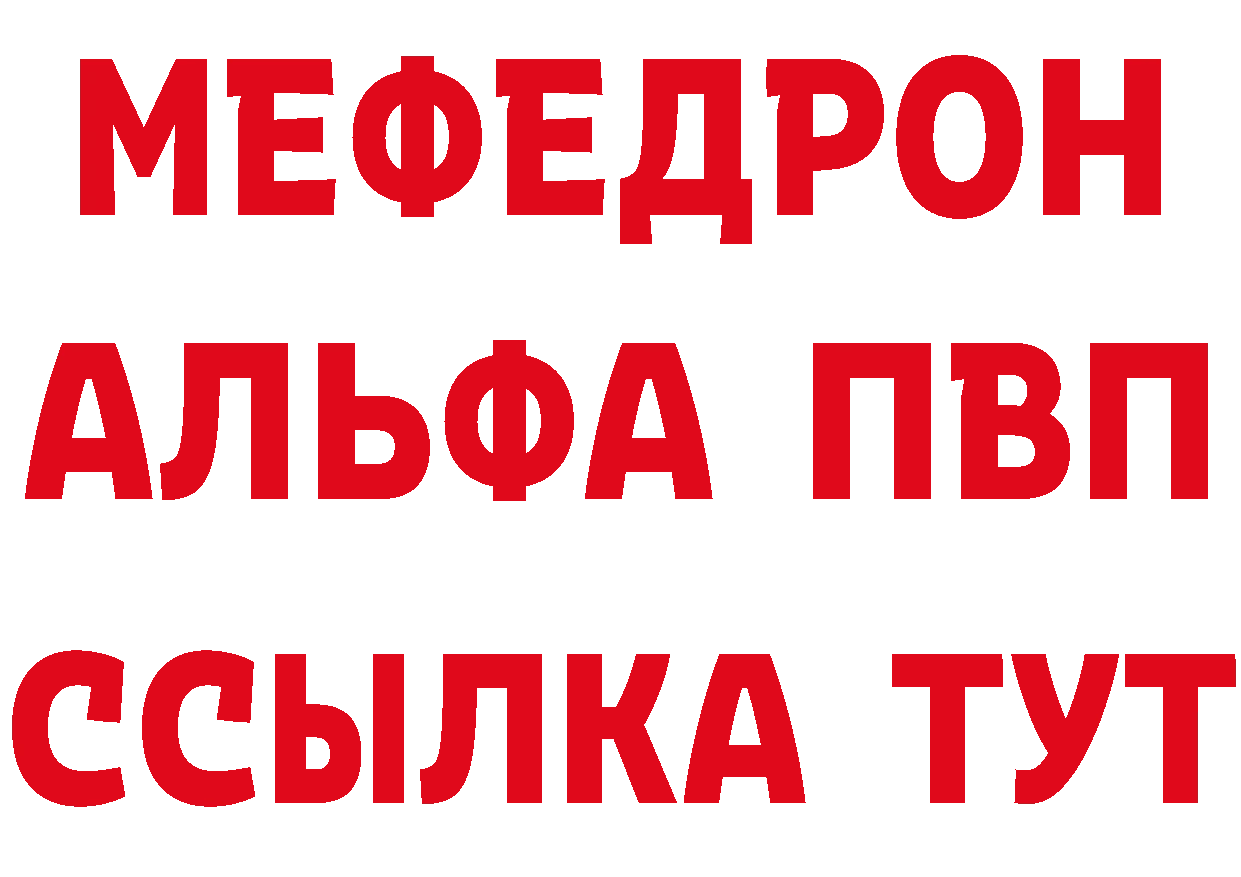 МЕФЕДРОН
АЛЬФА ПВП
ССЫЛКА ТУТ